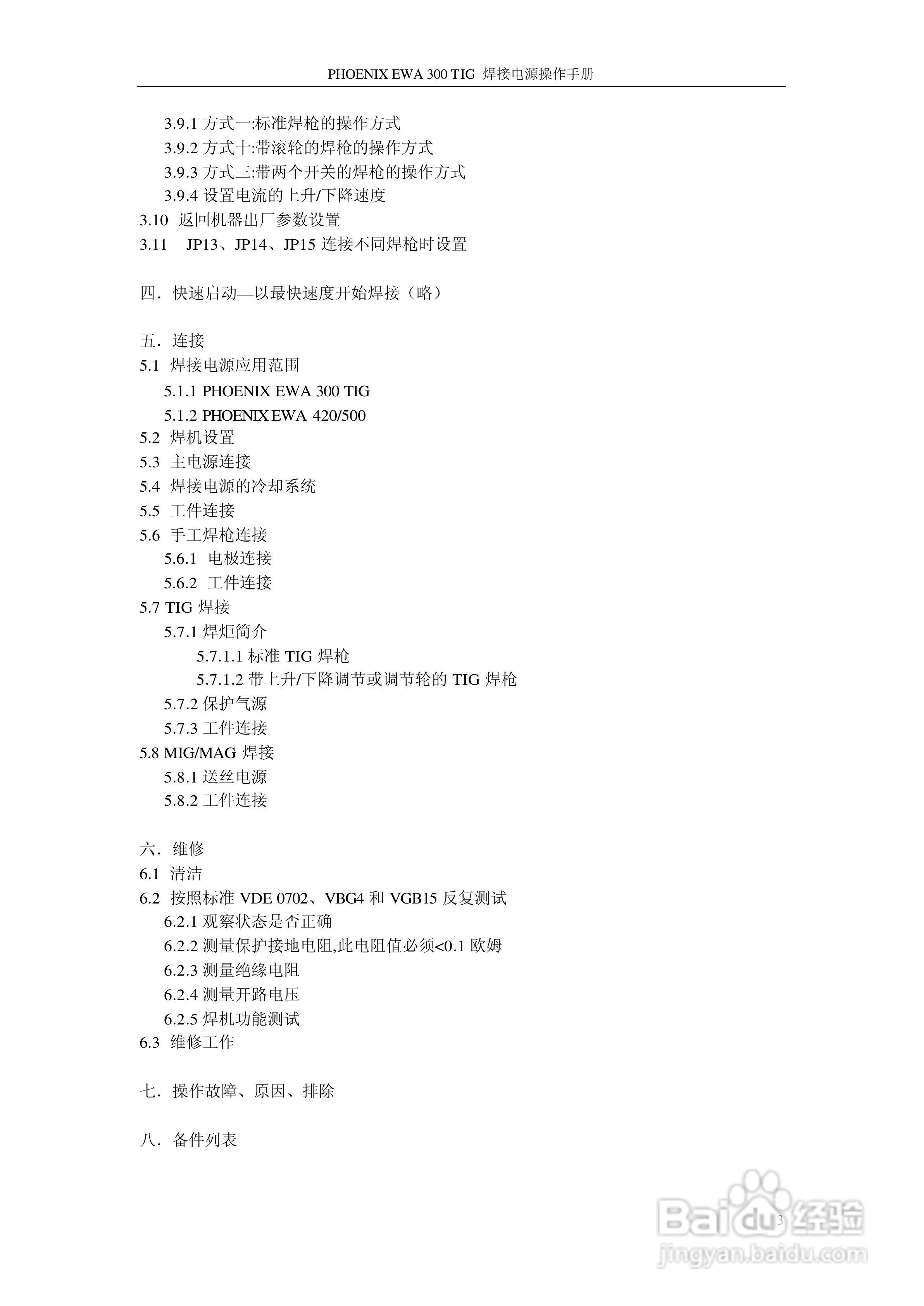 PHOENIX EWA 300 TIG 焊接电源操作手册

3.9.1 方式一:标准焊枪的操作方式
3.9.2 方式十:带滚轮的焊枪的操作方式
3.9.3 方式三:带两个开关的焊枪的操作方式
3.9.4 设置电流的上升/下降速度
3.10 返回机器出厂参数设置
3.11 JP13、JP14、JP15 连接不同焊枪时设置

四. 快速启动—以最快速度开始焊接（略）

五. 连接
5.1 焊接电源应用范围
5.1.1 PHOENIX EWA 300 TIG
5.1.2 PHOENIX EWA 420/500
5.2 焊机设置
5.3 主电源连接
5.4 焊接电源的冷却系统
5.5 工件连接
5.6 手工焊枪连接
5.6.1 电极连接
5.6.2 工件连接
5.7 TIG 焊接
5.7.1 焊炬简介
5.7.1.1 标准 TIG 焊枪
5.7.1.2 带上升/下降调节或调节轮的 TIG 焊枪
5.7.2 保护气源
5.7.3 工件连接
5.8 MIG/MAG 焊接
5.8.1 送丝电源
5.8.2 工件连接

六. 维修
6.1 清洁
6.2 按照标准 VDE 0702、VBG4 和 VGB15 反复测试
6.2.1 观察状态是否正确
6.2.2 测量保护接地电阻,此电阻值必须<0.1 欧姆
6.2.3 测量绝缘电阻
6.2.4 测量开路电压
6.2.5 焊机功能测试
6.3 维修工作

七. 操作故障、原因、排除

八. 备件列表

3

Baidu 经验
jingyan.baidu.com